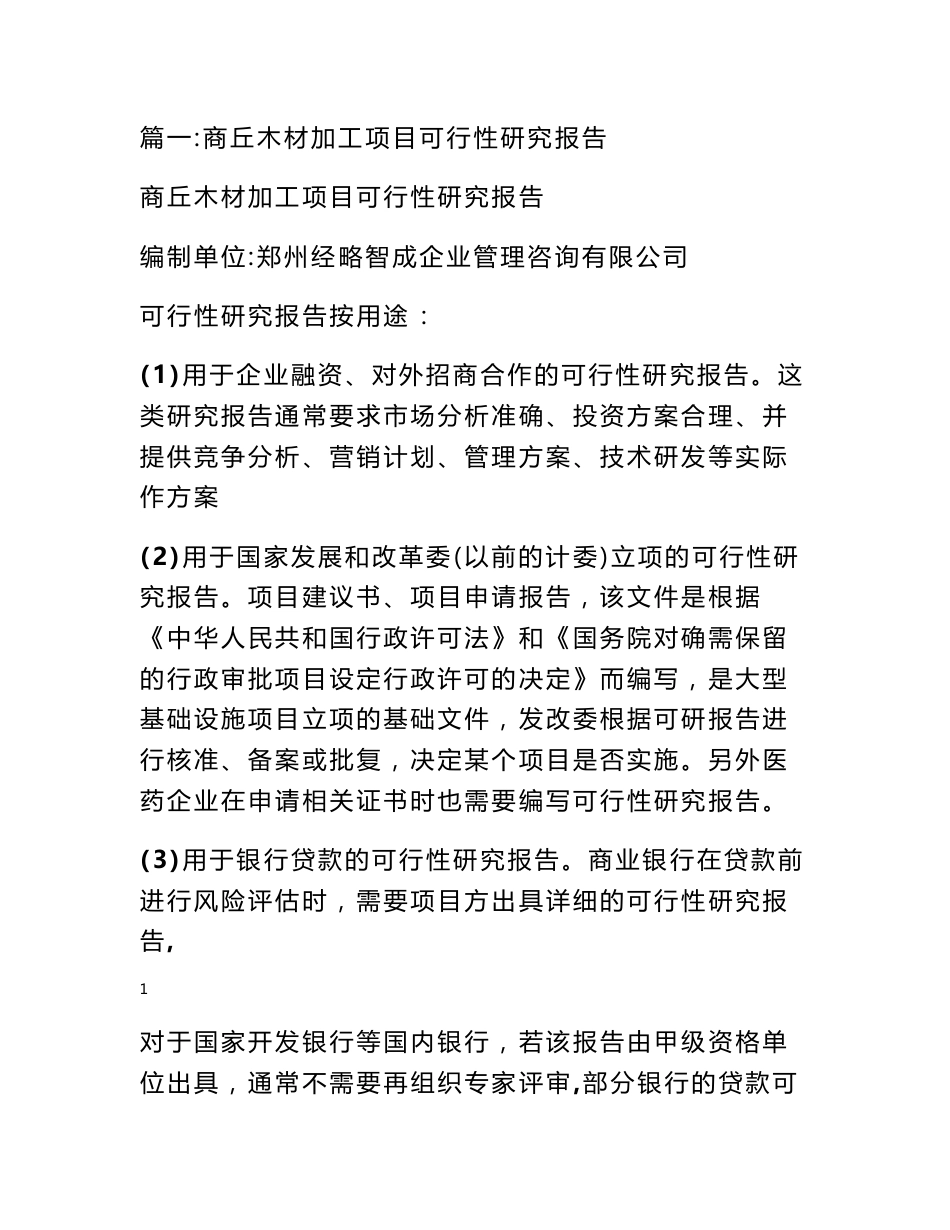 篇一:商丘木材加工项目可行性研究报告

商丘木材加工项目可行性研究报告

编制单位:郑州经略智成企业管理咨询有限公司

可行性研究报告按用途：

(1)用于企业融资、对外招商合作的可行性研究报告。这类研究报告通常要求市场分析准确、投资方案合理、并提供竞争分析、营销计划、管理方案、技术研发等实际作方案

(2)用于国家发展和改革委(以前的计委)立项的可行性研究报告。项目建议书、项目申请报告，该文件是根据《中华人民共和国行政许可法》和《国务院对确需保留的行政审批项目设定行政许可的决定》而编写，是大型基础设施项目立项的基础文件，发改委根据可研报告进行核准、备案或批复，决定某个项目是否实施。另外医药企业在申请相关证书时也需要编写可行性研究报告。

(3)用于银行贷款的可行性研究报告。商业银行在贷款前进行风险评估时，需要项目方出具详细的可行性研究报告,

1

对于国家开发银行等国内银行，若该报告由甲级资格单位出具，通常不需要再组织专家评审,部分银行的贷款可